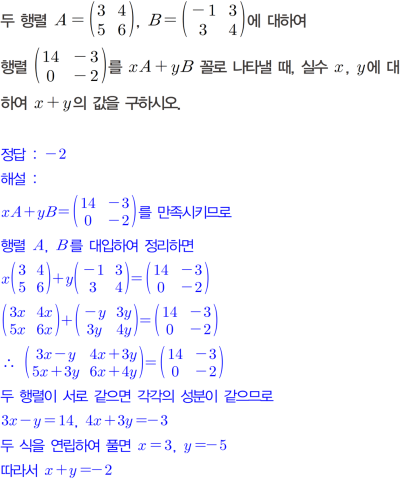 두 행렬 $A=\begin{pmatrix} 3 & 4 \\ 5 & 6 \end{pmatrix}$, $B=\begin{pmatrix} -1 & 3 \\ 3 & 4 \end{pmatrix}$에 대하여 행렬 $\begin{pmatrix} 14 & -3 \\ 0 & -2 \end{pmatrix}$를 $xA+yB$ 꼴로 나타낼 때, 실수 $x$, $y$에 대하여 $x+y$의 값을 구하시오.

정답 : $-2$
해설 :
$xA+yB=\begin{pmatrix} 14 & -3 \\ 0 & -2 \end{pmatrix}$를 만족시키므로
행렬 $A$, $B$를 대입하여 정리하면
$x\begin{pmatrix} 3 & 4 \\ 5 & 6 \end{pmatrix}+y\begin{pmatrix} -1 & 3 \\ 3 & 4 \end{pmatrix}=\begin{pmatrix} 14 & -3 \\ 0 & -2 \end{pmatrix}$
$\begin{pmatrix} 3x & 4x \\ 5x & 6x \end{pmatrix}+\begin{pmatrix} -y & 3y \\ 3y & 4y \end{pmatrix}=\begin{pmatrix} 14 & -3 \\ 0 & -2 \end{pmatrix}$
$\therefore \begin{pmatrix} 3x-y & 4x+3y \\ 5x+3y & 6x+4y \end{pmatrix}=\begin{pmatrix} 14 & -3 \\ 0 & -2 \end{pmatrix}$
두 행렬이 서로 같으면 각각의 성분이 같으므로
$3x-y=14$, $4x+3y=-3$
두 식을 연립하여 풀면 $x=3$, $y=-5$
따라서 $x+y=-2$